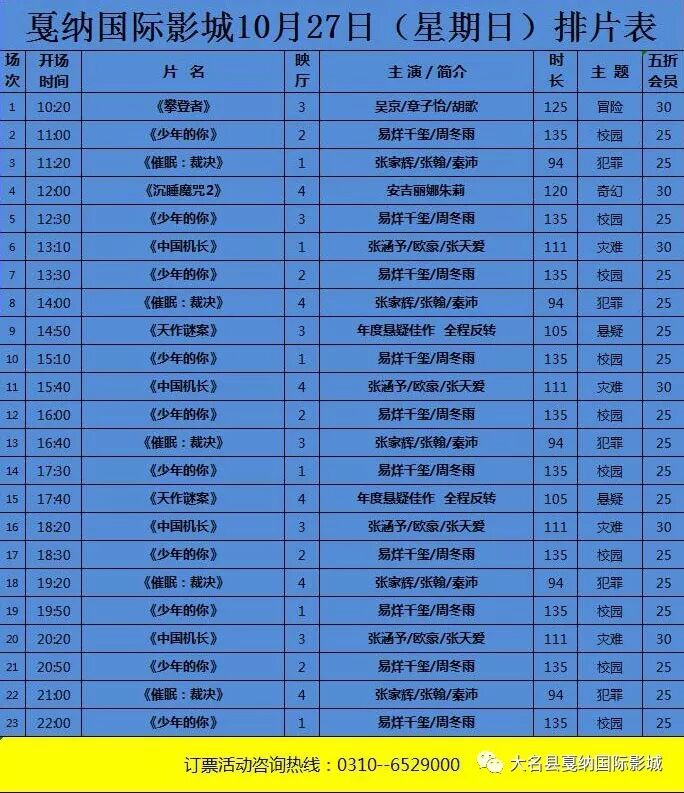 戛纳国际影城10月27日（星期日）排片表

| 场次 | 开场时间 | 片名 | 映厅 | 主演/简介 | 时长 | 主题 | 五折会员 |
|---|---|---|---|---|---|---|---|
| 1 | 10:20 | 《攀登者》 | 3 | 吴京/章子怡/胡歌 | 125 | 冒险 | 30 |
| 2 | 11:00 | 《少年的你》 | 2 | 易烊千玺/周冬雨 | 135 | 校园 | 25 |
| 3 | 11:20 | 《催眠：裁决》 | 1 | 张家辉/张翰/秦沛 | 94 | 犯罪 | 25 |
| 4 | 12:00 | 《沉睡魔咒2》 | 4 | 安吉丽娜朱莉 | 120 | 奇幻 | 30 |
| 5 | 12:30 | 《少年的你》 | 3 | 易烊千玺/周冬雨 | 135 | 校园 | 25 |
| 6 | 13:10 | 《中国机长》 | 1 | 张涵予/欧豪/张天爱 | 111 | 灾难 | 30 |
| 7 | 13:30 | 《少年的你》 | 2 | 易烊千玺/周冬雨 | 135 | 校园 | 25 |
| 8 | 14:00 | 《催眠：裁决》 | 4 | 张家辉/张翰/秦沛 | 94 | 犯罪 | 25 |
| 9 | 14:50 | 《天作谜案》 | 3 | 年度悬疑佳作 全程反转 | 105 | 悬疑 | 25 |
| 10 | 15:10 | 《少年的你》 | 1 | 易烊千玺/周冬雨 | 135 | 校园 | 25 |
| 11 | 15:40 | 《中国机长》 | 4 | 张涵予/欧豪/张天爱 | 111 | 灾难 | 30 |
| 12 | 16:00 | 《少年的你》 | 2 | 易烊千玺/周冬雨 | 135 | 校园 | 25 |
| 13 | 16:40 | 《催眠：裁决》 | 3 | 张家辉/张翰/秦沛 | 94 | 犯罪 | 25 |
| 14 | 17:30 | 《少年的你》 | 1 | 易烊千玺/周冬雨 | 135 | 校园 | 25 |
| 15 | 17:40 | 《天作谜案》 | 4 | 年度悬疑佳作 全程反转 | 105 | 悬疑 | 25 |
| 16 | 18:20 | 《中国机长》 | 3 | 张涵予/欧豪/张天爱 | 111 | 灾难 | 30 |
| 17 | 18:30 | 《少年的你》 | 2 | 易烊千玺/周冬雨 | 135 | 校园 | 25 |
| 18 | 19:20 | 《催眠：裁决》 | 4 | 张家辉/张翰/秦沛 | 94 | 犯罪 | 25 |
| 19 | 19:50 | 《少年的你》 | 1 | 易烊千玺/周冬雨 | 135 | 校园 | 25 |
| 20 | 20:20 | 《中国机长》 | 3 | 张涵予/欧豪/张天爱 | 111 | 灾难 | 30 |
| 21 | 20:50 | 《少年的你》 | 2 | 易烊千玺/周冬雨 | 135 | 校园 | 25 |
| 22 | 21:00 | 《催眠：裁决》 | 4 | 张家辉/张翰/秦沛 | 94 | 犯罪 | 25 |
| 23 | 22:00 | 《少年的你》 | 1 | 易烊千玺/周冬雨 | 135 | 校园 | 25 |

订票活动咨询热线：0310--6529000

大名县戛纳国际影城